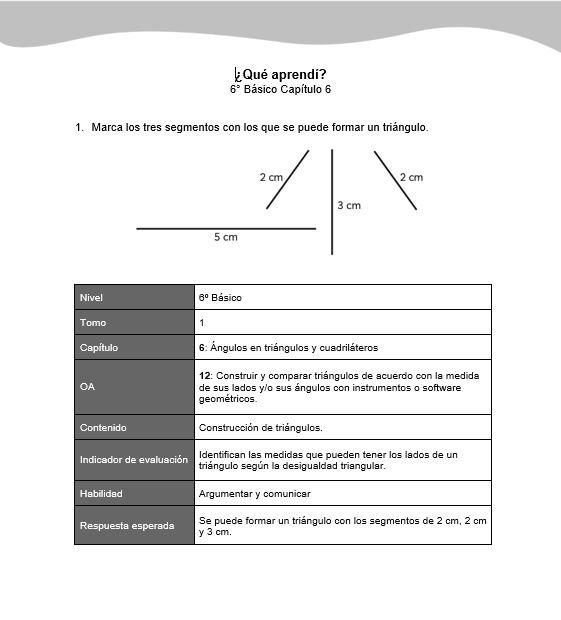 ¿Qué aprendí?
6° Básico Capítulo 6

1. Marca los tres segmentos con los que se puede formar un triángulo.

2 cm
3 cm
2 cm
5 cm

| Nivel | 6º Básico |
|---|---|
| Tomo | 1 |
| Capítulo | 6: Ángulos en triángulos y cuadriláteros |
| OA | 12: Construir y comparar triángulos de acuerdo con la medida de sus lados y/o sus ángulos con instrumentos o software geométricos. |
| Contenido | Construcción de triángulos. |
| Indicador de evaluación | Identifican las medidas que pueden tener los lados de un triángulo según la desigualdad triangular. |
| Habilidad | Argumentar y comunicar |
| Respuesta esperada | Se puede formar un triángulo con los segmentos de 2 cm, 2 cm y 3 cm. |